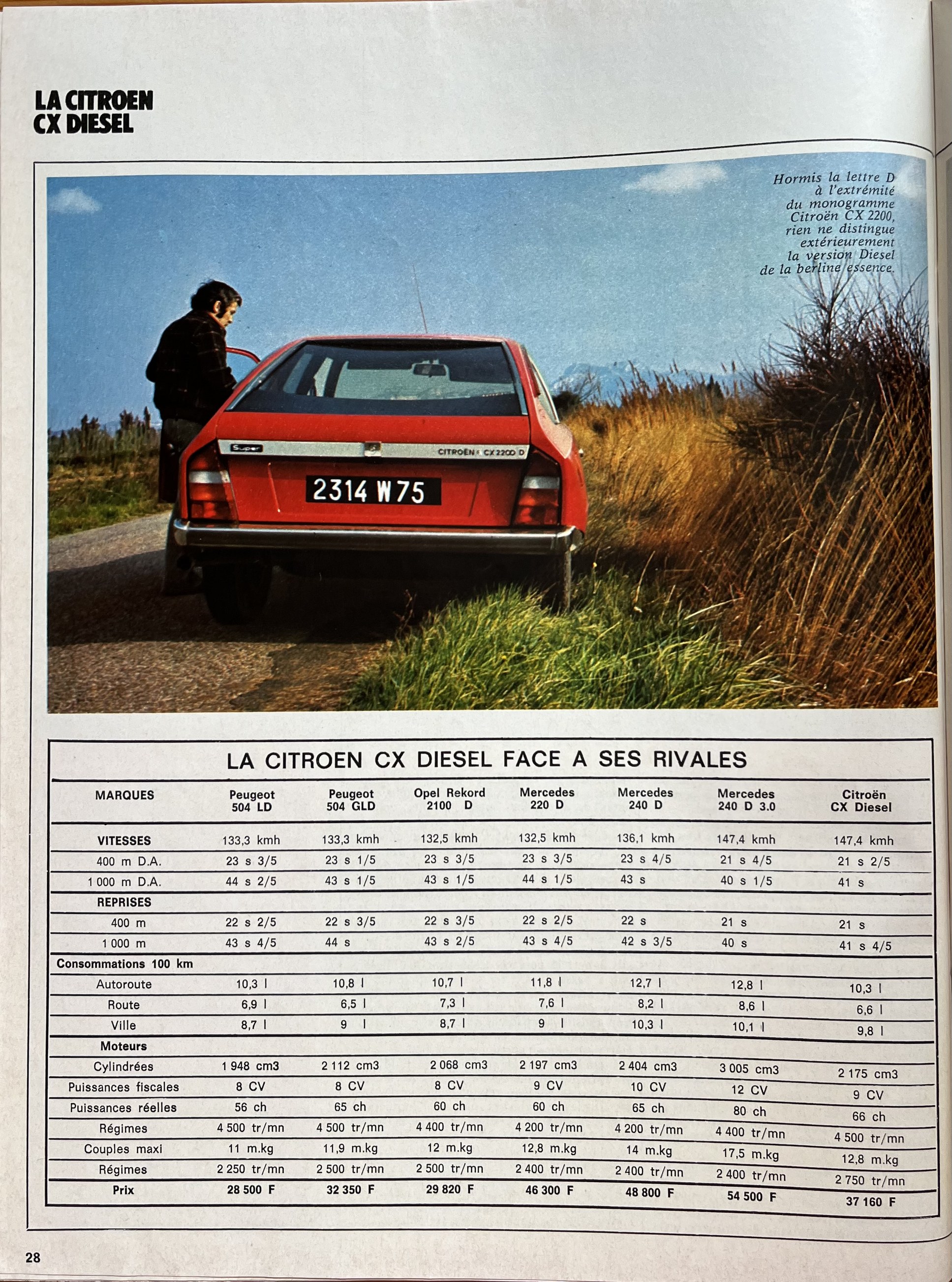 LA CITROEN CX DIESEL

Hormis la lettre D à l'extrémité du monogramme Citroën CX 2200, rien ne distingue extérieurement la version Diesel de la berline essence.

Super

CITROËN CX 2200 D

2314 W 75

LA CITROEN CX DIESEL FACE A SES RIVALES

| MARQUES | Peugeot 504 LD | Peugeot 504 GLD | Opel Rekord 2100 D | Mercedes 220 D | Mercedes 240 D | Mercedes 240 D 3.0 | Citroën CX Diesel |
|---|---|---|---|---|---|---|---|
| VITESSES | 133,3 kmh | 133,3 kmh | 132,5 kmh | 132,5 kmh | 136,1 kmh | 147,4 kmh | 147,4 kmh |
| 400 m D.A. | 23 s 3/5 | 23 s 1/5 | 23 s 3/5 | 23 s 3/5 | 23 s 4/5 | 21 s 4/5 | 21 s 2/5 |
| 1 000 m D.A. | 44 s 2/5 | 43 s 1/5 | 43 s 1/5 | 44 s 1/5 | 43 s | 40 s 1/5 | 41 s |
| REPRISES | | | | | | | |
| 400 m | 22 s 2/5 | 22 s 3/5 | 22 s 3/5 | 22 s 2/5 | 22 s | 21 s | 21 s |
| 1 000 m | 43 s 4/5 | 44 s | 43 s 2/5 | 43 s 4/5 | 42 s 3/5 | 40 s | 41 s 4/5 |
| Consommations 100 km | | | | | | | |
| Autoroute | 10,3 l | 10,8 l | 10,7 l | 11,8 l | 12,7 l | 12,8 l | 10,3 l |
| Route | 6,9 l | 6,5 l | 7,3 l | 7,6 l | 8,2 l | 8,6 l | 6,6 l |
| Ville | 8,7 l | 9 l | 8,7 l | 9 l | 10,3 l | 10,1 l | 9,8 l |
| Moteurs | | | | | | | |
| Cylindrées | 1 948 cm3 | 2 112 cm3 | 2 068 cm3 | 2 197 cm3 | 2 404 cm3 | 3 005 cm3 | 2 175 cm3 |
| Puissances fiscales | 8 CV | 8 CV | 8 CV | 9 CV | 10 CV | 12 CV | 9 CV |
| Puissances réelles | 56 ch | 65 ch | 60 ch | 60 ch | 65 ch | 80 ch | 66 ch |
| Régimes | 4 500 tr/mn | 4 500 tr/mn | 4 400 tr/mn | 4 200 tr/mn | 4 200 tr/mn | 4 400 tr/mn | 4 500 tr/mn |
| Couples maxi | 11 m.kg | 11,9 m.kg | 12 m.kg | 12,8 m.kg | 14 m.kg | 17,5 m.kg | 12,8 m.kg |
| Régimes | 2 250 tr/mn | 2 500 tr/mn | 2 500 tr/mn | 2 400 tr/mn | 2 400 tr/mn | 2 400 tr/mn | 2 750 tr/mn |
| Prix | 28 500 F | 32 350 F | 29 820 F | 46 300 F | 48 800 F | 54 500 F | 37 160 F |

28